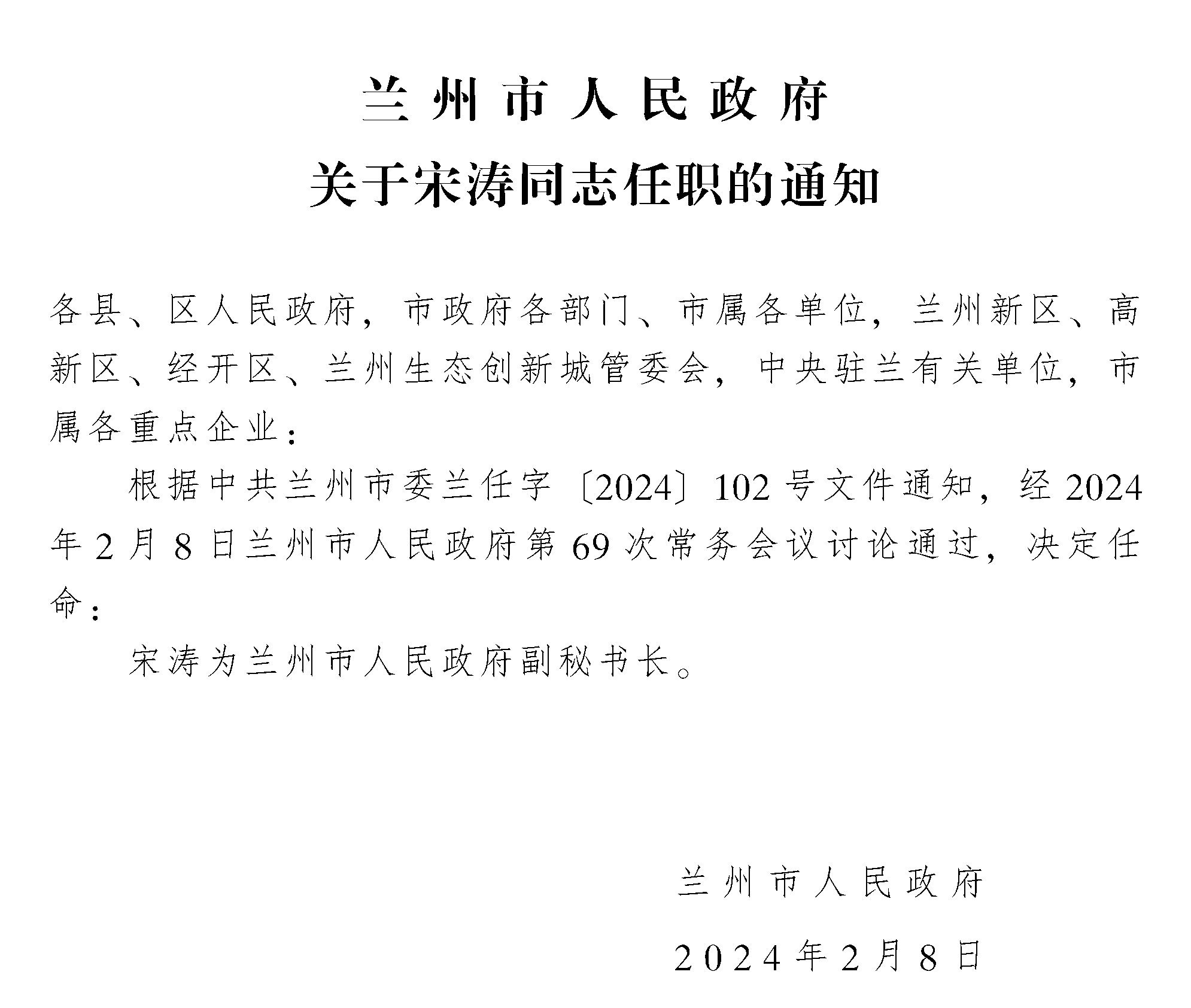 兰州市人民政府
关于宋涛同志任职的通知

各县、区人民政府，市政府各部门、市属各单位，兰州新区、高新区、经开区、兰州生态创新城管委会，中央驻兰有关单位，市属各重点企业：

根据中共兰州市委兰任字〔2024〕102号文件通知，经2024年2月8日兰州市人民政府第69次常务会议讨论通过，决定任命：

宋涛为兰州市人民政府副秘书长。

兰州市人民政府

2024年2月8日